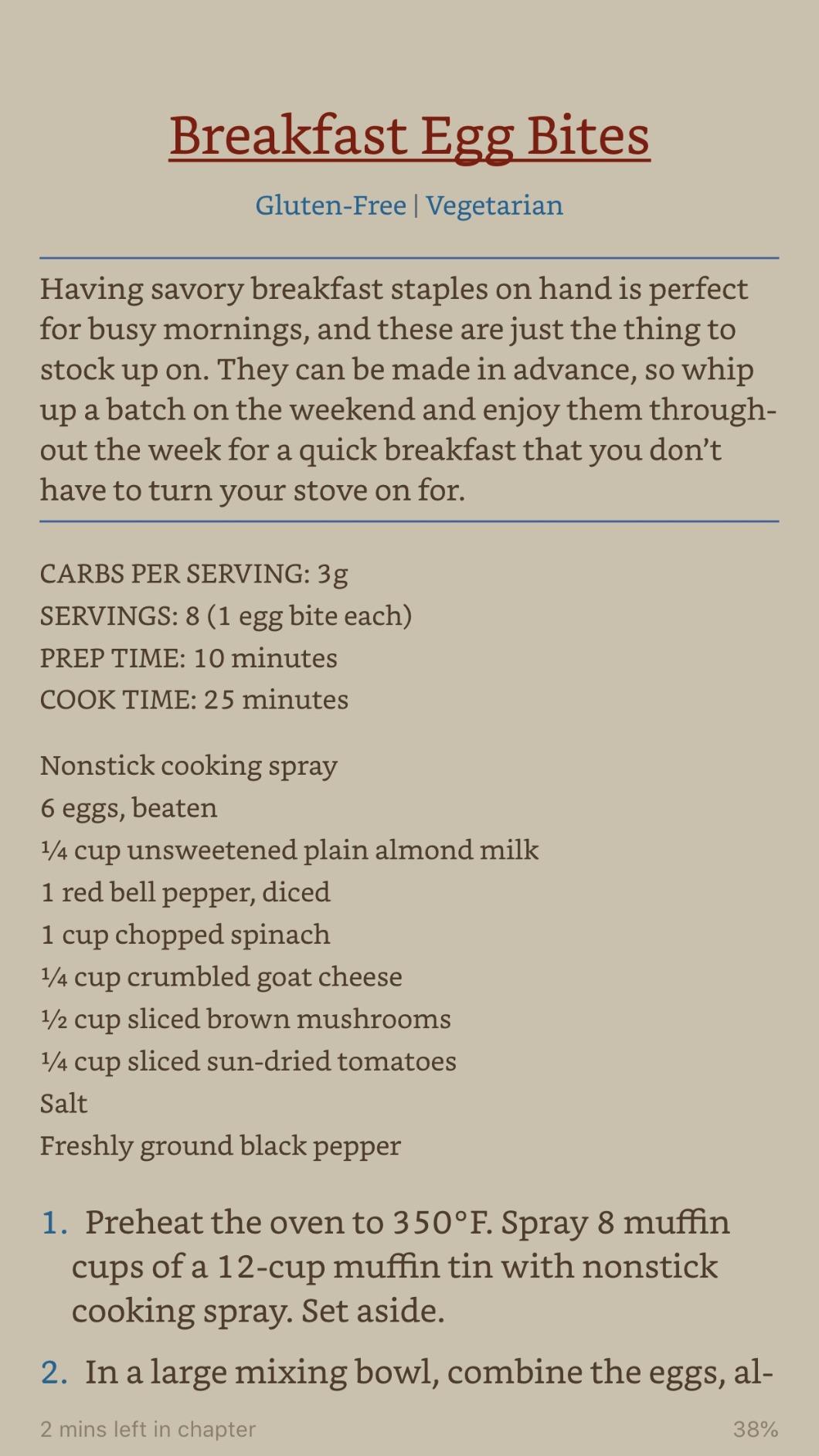 Breakfast Egg Bites

Gluten-Free | Vegetarian

Having savory breakfast staples on hand is perfect for busy mornings, and these are just the thing to stock up on. They can be made in advance, so whip up a batch on the weekend and enjoy them throughout the week for a quick breakfast that you don't have to turn your stove on for.

CARBS PER SERVING: 3g
SERVINGS: 8 (1 egg bite each)
PREP TIME: 10 minutes
COOK TIME: 25 minutes

Nonstick cooking spray
6 eggs, beaten
¼ cup unsweetened plain almond milk
1 red bell pepper, diced
1 cup chopped spinach
¼ cup crumbled goat cheese
½ cup sliced brown mushrooms
¼ cup sliced sun-dried tomatoes
Salt
Freshly ground black pepper

1. Preheat the oven to 350°F. Spray 8 muffin cups of a 12-cup muffin tin with nonstick cooking spray. Set aside.

2. In a large mixing bowl, combine the eggs, al-

2 mins left in chapter

38%